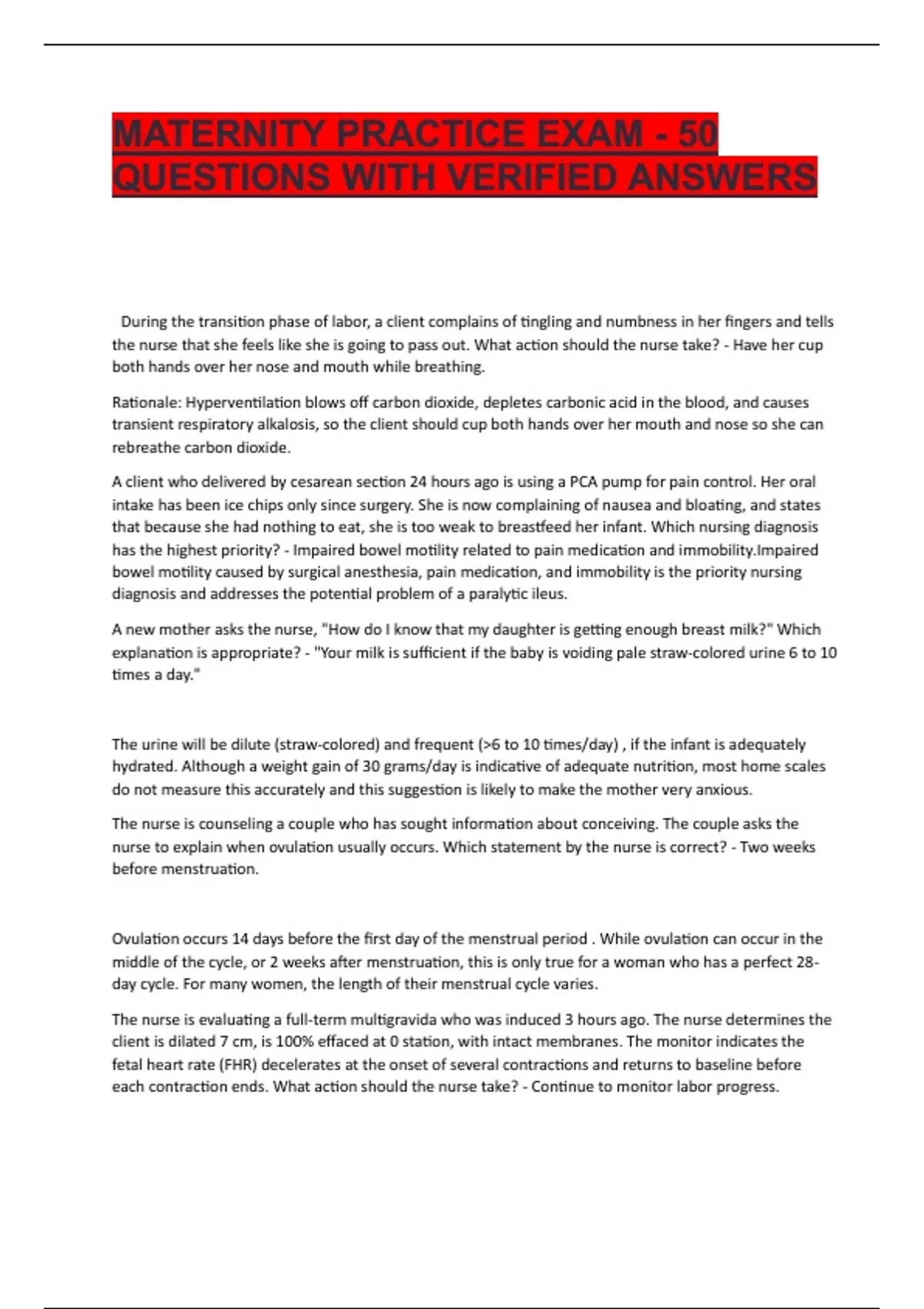 MATERNITY PRACTICE EXAM - 50 QUESTIONS WITH VERIFIED ANSWERS

During the transition phase of labor, a client complains of tingling and numbness in her fingers and tells the nurse that she feels like she is going to pass out. What action should the nurse take? - Have her cup both hands over her nose and mouth while breathing.

Rationale: Hyperventilation blows off carbon dioxide, depletes carbonic acid in the blood, and causes transient respiratory alkalosis, so the client should cup both hands over her mouth and nose so she can rebreathe carbon dioxide.

A client who delivered by cesarean section 24 hours ago is using a PCA pump for pain control. Her oral intake has been ice chips only since surgery. She is now complaining of nausea and bloating, and states that because she had nothing to eat, she is too weak to breastfeed her infant. Which nursing diagnosis has the highest priority? - Impaired bowel motility related to pain medication and immobility.Impaired bowel motility caused by surgical anesthesia, pain medication, and immobility is the priority nursing diagnosis and addresses the potential problem of a paralytic ileus.

A new mother asks the nurse, "How do I know that my daughter is getting enough breast milk?" Which explanation is appropriate? - "Your milk is sufficient if the baby is voiding pale straw-colored urine 6 to 10 times a day."

The urine will be dilute (straw-colored) and frequent (>6 to 10 times/day) , if the infant is adequately hydrated. Although a weight gain of 30 grams/day is indicative of adequate nutrition, most home scales do not measure this accurately and this suggestion is likely to make the mother very anxious.

The nurse is counseling a couple who has sought information about conceiving. The couple asks the nurse to explain when ovulation usually occurs. Which statement by the nurse is correct? - Two weeks before menstruation.

Ovulation occurs 14 days before the first day of the menstrual period . While ovulation can occur in the middle of the cycle, or 2 weeks after menstruation, this is only true for a woman who has a perfect 28-day cycle. For many women, the length of their menstrual cycle varies.

The nurse is evaluating a full-term multigravida who was induced 3 hours ago. The nurse determines the client is dilated 7 cm, is 100% effaced at 0 station, with intact membranes. The monitor indicates the fetal heart rate (FHR) decelerates at the onset of several contractions and returns to baseline before each contraction ends. What action should the nurse take? - Continue to monitor labor progress.